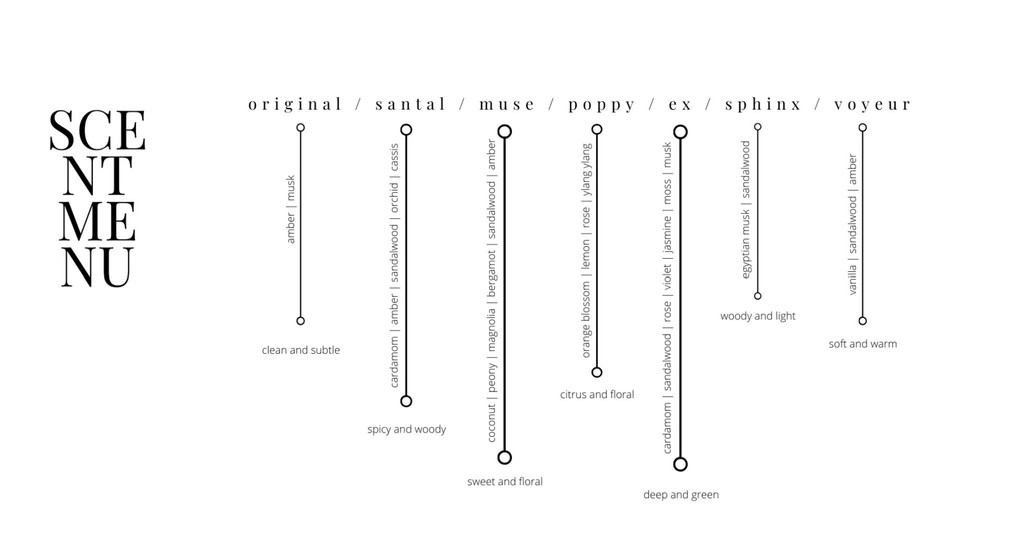 SCE
NT
ME
NU

original / santal / muse / poppy / ex / sphinx / voyeur

amber | musk

clean and subtle

cardamom | amber | sandalwood | orchid | cassis

spicy and woody

coconut | peony | magnolia | bergamot | sandalwood | amber

sweet and floral

orange blossom | lemon | rose | ylang ylang

citrus and floral

cardamom | sandalwood | rose | violet | jasmine | moss | musk

deep and green

egyptian musk | sandalwood

woody and light

vanilla | sandalwood | amber

soft and warm